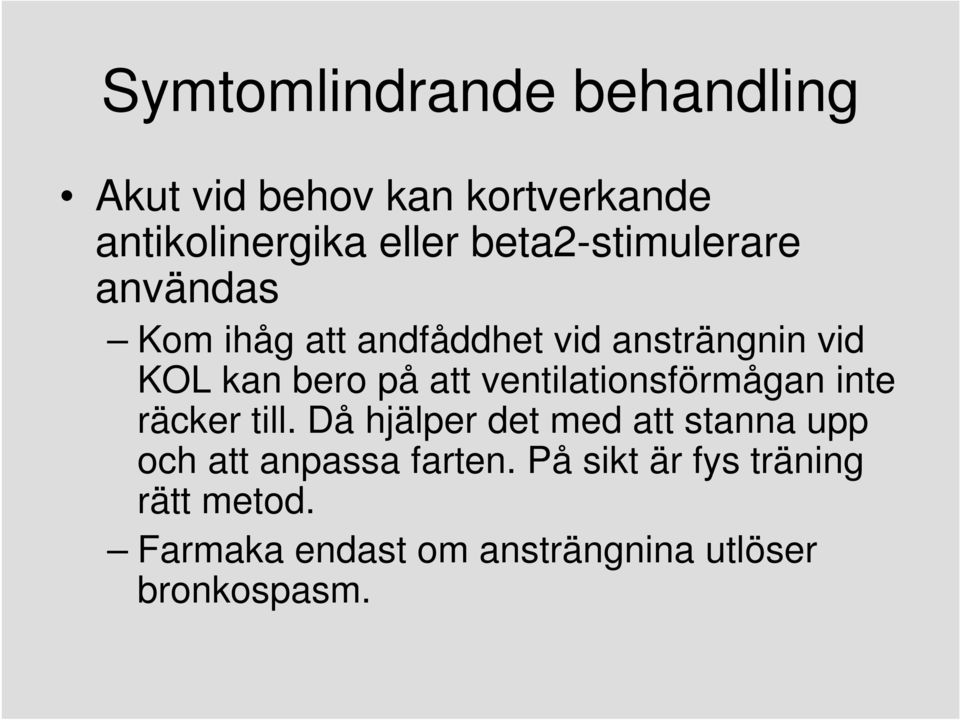 Symtomlindrande behandling

• Akut vid behov kan kortverkande antikolinergika eller beta2-stimulerare användas

– Kom ihåg att andfåddhet vid ansträngnin vid KOL kan bero på att ventilationsförmågan inte räcker till. Då hjälper det med att stanna upp och att anpassa farten. På sikt är fys träning rätt metod.

– Farmaka endast om ansträngnina utlöser bronkospasm.